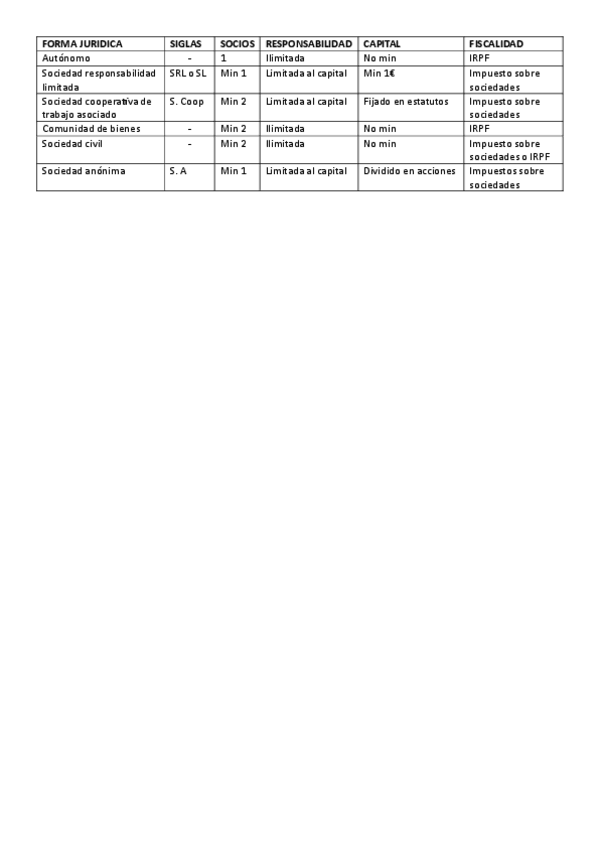 | FORMA JURIDICA | SIGLAS | SOCIOS | RESPONSABILIDAD | CAPITAL | FISCALIDAD |
|---|---|---|---|---|---|
| Autónomo | - | 1 | Ilimitada | No min | IRPF |
| Sociedad responsabilidad limitada | SRL o SL | Min 1 | Limitada al capital | Min 1€ | Impuesto sobre sociedades |
| Sociedad cooperativa de trabajo asociado | S. Coop | Min 2 | Limitada al capital | Fijado en estatutos | Impuesto sobre sociedades |
| Comunidad de bienes | - | Min 2 | Ilimitada | No min | IRPF |
| Sociedad civil | - | Min 2 | Ilimitada | No min | Impuesto sobre sociedades o IRPF |
| Sociedad anónima | S. A | Min 1 | Limitada al capital | Dividido en acciones | Impuestos sobre sociedades |